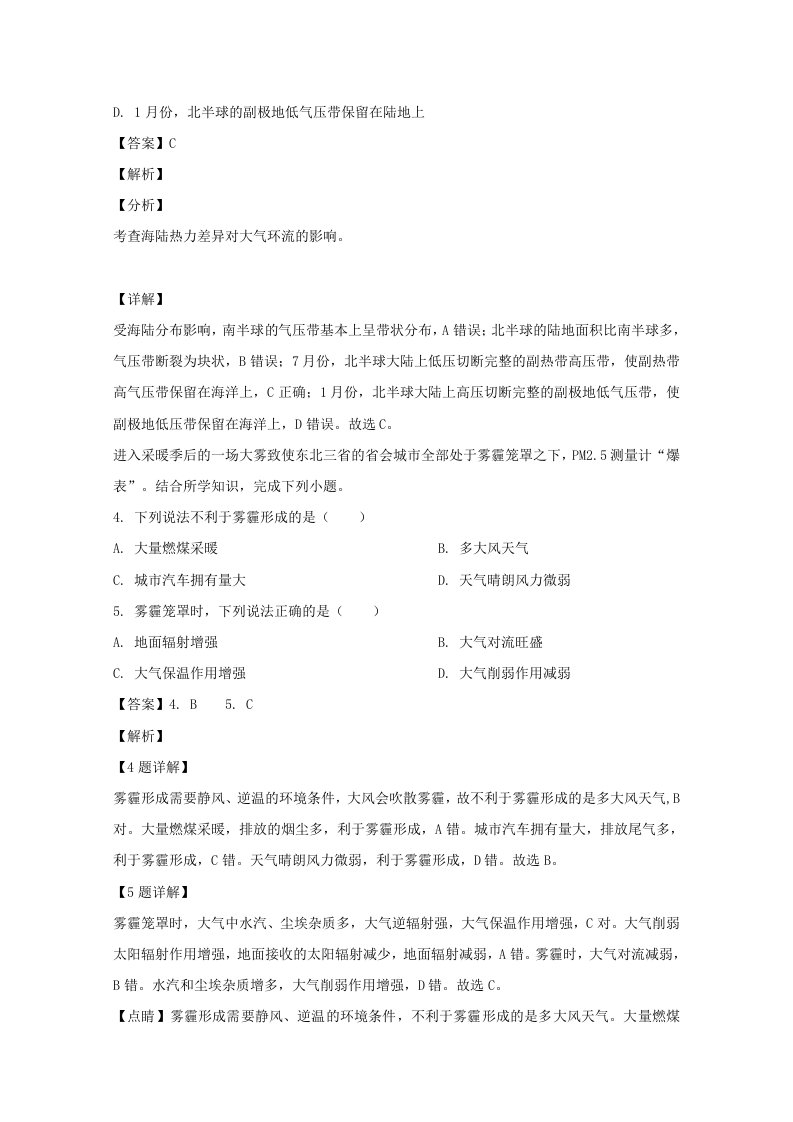 D. 1月份，北半球的副极地低气压带保留在陆地上

【答案】C

【解析】

【分析】

考查海陆热力差异对大气环流的影响。

【详解】

受海陆分布影响，南半球的气压带基本上呈带状分布，A错误；北半球的陆地面积比南半球多，气压带断裂为块状，B错误；7月份，北半球大陆上低压切断完整的副热带高压带，使副热带高气压带保留在海洋上，C正确；1月份，北半球大陆上高压切断完整的副极地低气压带，使副极地低压带保留在海洋上，D错误。故选C。

进入采暖季后的一场大雾致使东北三省的省会城市全部处于雾霾笼罩之下，PM2.5测量计“爆表”。结合所学知识，完成下列小题。

4. 下列说法不利于雾霾形成的是（　　）

A. 大量燃煤采暖 B. 多大风天气

C. 城市汽车拥有量大 D. 天气晴朗风力微弱

5. 雾霾笼罩时，下列说法正确的是（　　）

A. 地面辐射增强 B. 大气对流旺盛

C. 大气保温作用增强 D. 大气削弱作用减弱

【答案】4. B 5. C

【解析】

【4题详解】

雾霾形成需要静风、逆温的环境条件，大风会吹散雾霾，故不利于雾霾形成的是多大风天气,B对。大量燃煤采暖，排放的烟尘多，利于雾霾形成，A错。城市汽车拥有量大，排放尾气多，利于雾霾形成，C错。天气晴朗风力微弱，利于雾霾形成，D错。故选B。

【5题详解】

雾霾笼罩时，大气中水汽、尘埃杂质多，大气逆辐射强，大气保温作用增强，C对。大气削弱太阳辐射作用增强，地面接收的太阳辐射减少，地面辐射减弱，A错。雾霾时，大气对流减弱，B错。水汽和尘埃杂质增多，大气削弱作用增强，D错。故选C。

【点睛】雾霾形成需要静风、逆温的环境条件，不利于雾霾形成的是多大风天气。大量燃煤